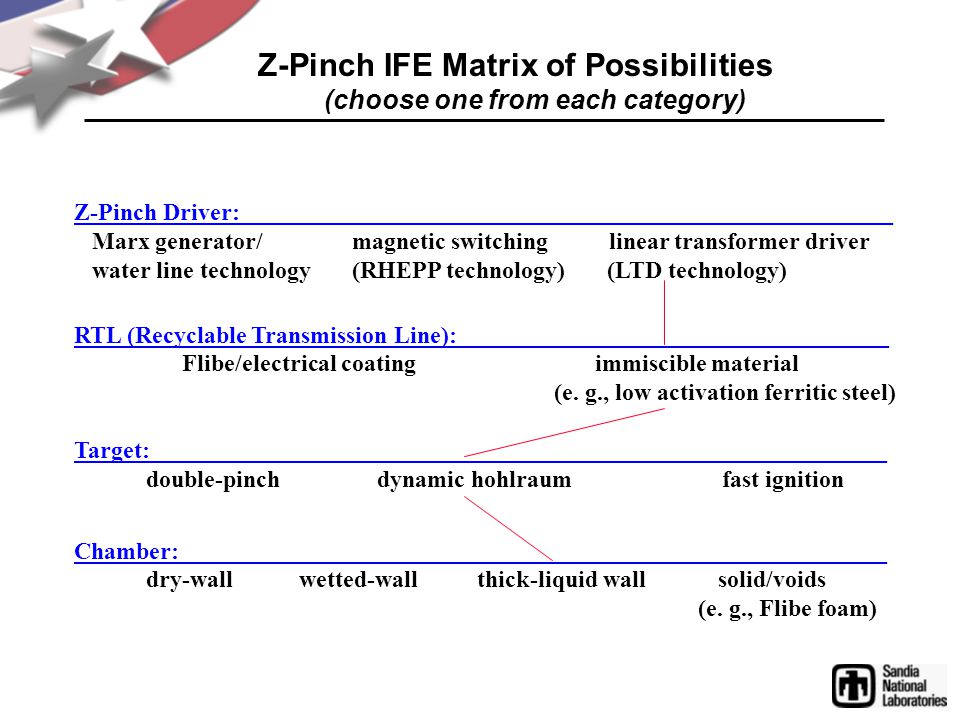 Z-Pinch IFE Matrix of Possibilities
(choose one from each category)

Z-Pinch Driver:
Marx generator/ water line technology

magnetic switching (RHEPP technology)

linear transformer driver (LTD technology)

RTL (Recyclable Transmission Line):
Flibe/electrical coating

immiscible material (e. g., low activation ferritic steel)

Target:
double-pinch

dynamic hohlraum

fast ignition

Chamber:
dry-wall

wetted-wall

thick-liquid wall

solid/voids (e. g., Flibe foam)

Sandia National Laboratories